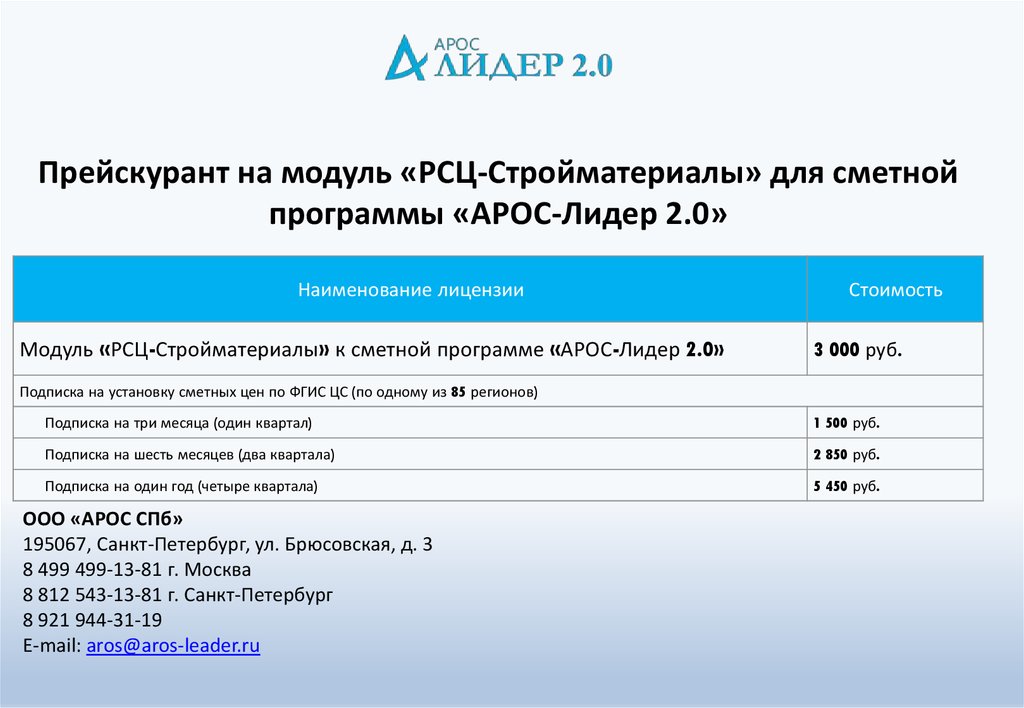 АРОС
ЛИДЕР 2.0

Прейскурант на модуль «РСЦ-Стройматериалы» для сметной программы «АРОС-Лидер 2.0»

| Наименование лицензии | Стоимость |
|---|---|
| Модуль «РСЦ-Стройматериалы» к сметной программе «АРОС-Лидер 2.0» | 3 000 руб. |
| Подписка на установку сметных цен по ФГИС ЦС (по одному из 85 регионов) | |
| Подписка на три месяца (один квартал) | 1 500 руб. |
| Подписка на шесть месяцев (два квартала) | 2 850 руб. |
| Подписка на один год (четыре квартала) | 5 450 руб. |

ООО «АРОС СПб»
195067, Санкт-Петербург, ул. Брюсовская, д. 3
8 499 499-13-81 г. Москва
8 812 543-13-81 г. Санкт-Петербург
8 921 944-31-19
E-mail: aros@aros-leader.ru